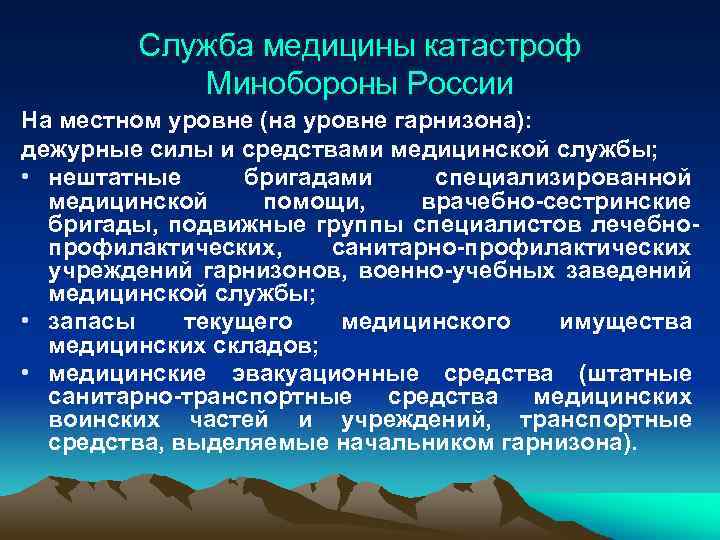 Служба медицины катастроф Минобороны России

На местном уровне (на уровне гарнизона):

дежурные силы и средствами медицинской службы;

• нештатные бригадами специализированной медицинской помощи, врачебно-сестринские бригады, подвижные группы специалистов лечебно-профилактических, санитарно-профилактических учреждений гарнизонов, военно-учебных заведений медицинской службы;

• запасы текущего медицинского имущества медицинских складов;

• медицинские эвакуационные средства (штатные санитарно-транспортные средства медицинских воинских частей и учреждений, транспортные средства, выделяемые начальником гарнизона).